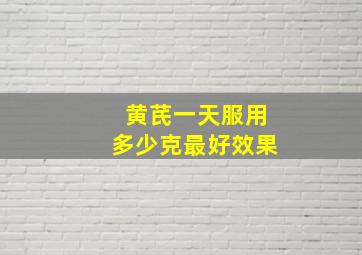 黄芪一天服用
多少克最好效果